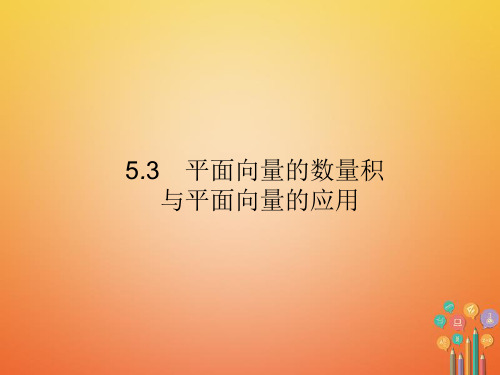 5.3　平面向量的数量积与平面向量的应用